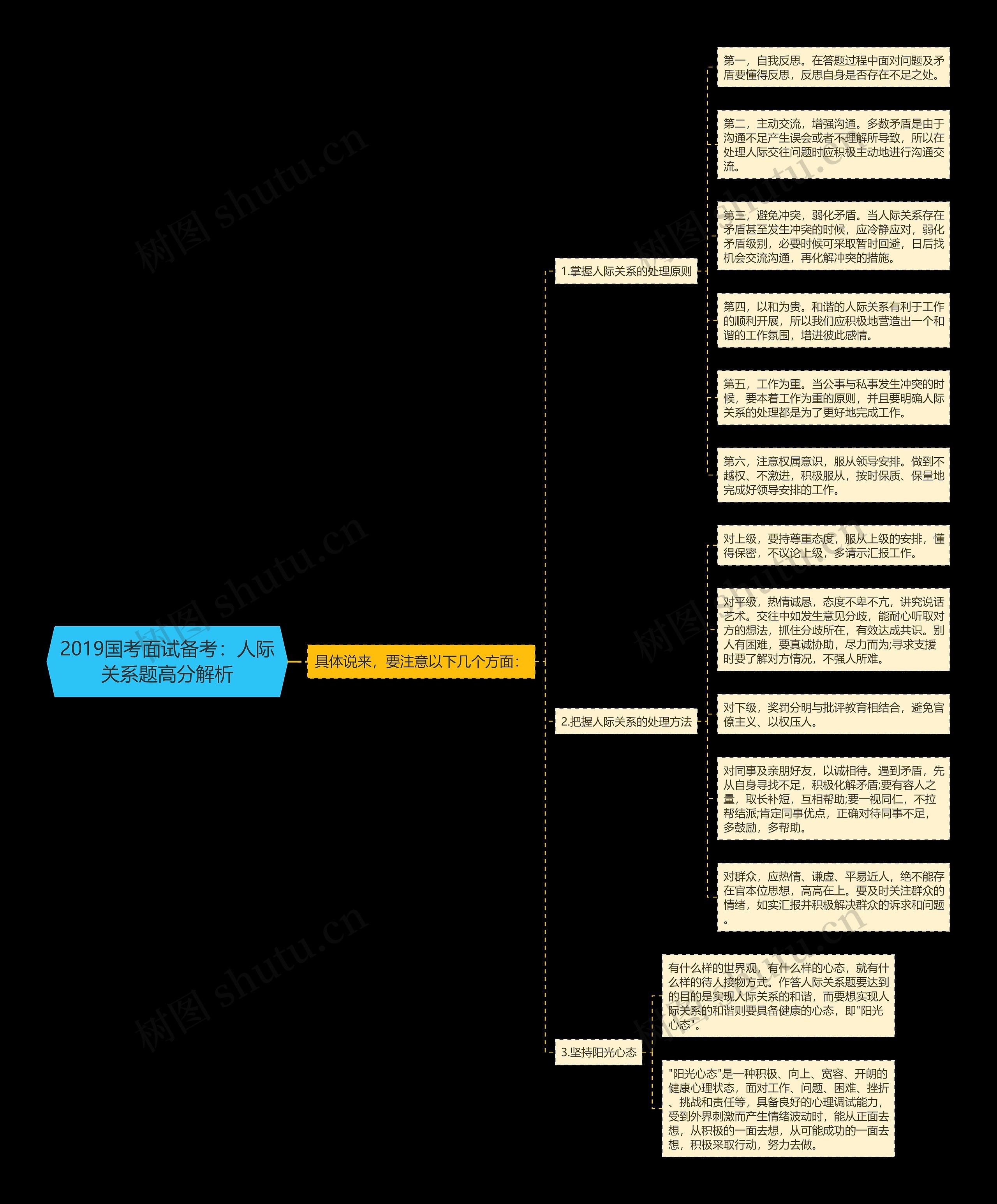 2019国考面试备考：人际关系题高分解析

具体说来，要注意以下几个方面：

1.掌握人际关系的处理原则

第一，自我反思。在答题过程中面对问题及矛盾要懂得反思，反思自身是否存在不足之处。

第二，主动交流，增强沟通。多数矛盾是由于沟通不足产生误会或者不理解所导致，所以在处理人际交往问题时应积极主动地进行沟通交流。

第三，避免冲突，弱化矛盾。当人际关系存在矛盾甚至发生冲突的时候，应冷静应对，弱化矛盾级别，必要时候可采取暂时回避，日后找机会交流沟通，再化解冲突的措施。

第四，以和为贵。和谐的人际关系有利于工作的顺利开展，所以我们应积极地营造出一个和谐的工作氛围，增进彼此感情。

第五，工作为重。当公事与私事发生冲突的时候，要本着工作为重的原则，并且要明确人际关系的处理都是为了更好地完成工作。

第六，注意权属意识，服从领导安排。做到不越权、不激进，积极服从，按时保质、保量地完成好领导安排的工作。

2.把握人际关系的处理方法

对上级，要持尊重态度，服从上级的安排，懂得保密，不议论上级，多请示汇报工作。

对平级，热情诚恳，态度不卑不亢，讲究说话艺术。交往中如发生意见分歧，能耐心听取对方的想法，抓住分歧所在，有效达成共识。别人有困难，要真诚协助，尽力而为;寻求支援时要了解对方情况，不强人所难。

对下级，奖罚分明与批评教育相结合，避免官僚主义、以权压人。

对同事及亲朋好友，以诚相待。遇到矛盾，先从自身寻找不足，积极化解矛盾;要有容人之量，取长补短，互相帮助;要一视同仁，不拉帮结派;肯定同事优点，正确对待同事不足，多鼓励，多帮助。

对群众，应热情、谦虚、平易近人，绝不能存在官本位思想，高高在上。要及时关注群众的情绪，如实汇报并积极解决群众的诉求和问题。

3.坚持阳光心态

有什么样的世界观，有什么样的心态，就有什么样的待人接物方式。作答人际关系题要达到的目的是实现人际关系的和谐，而要想实现人际关系的和谐则要具备健康的心态，即"阳光心态"。

"阳光心态"是一种积极、向上、宽容、开朗的健康心理状态，面对工作、问题、困难、挫折、挑战和责任等，具备良好的心理调试能力，受到外界刺激而产生情绪波动时，能从正面去想，从积极的一面去想，从可能成功的一面去想，积极采取行动，努力去做。

树图 shutu.cn